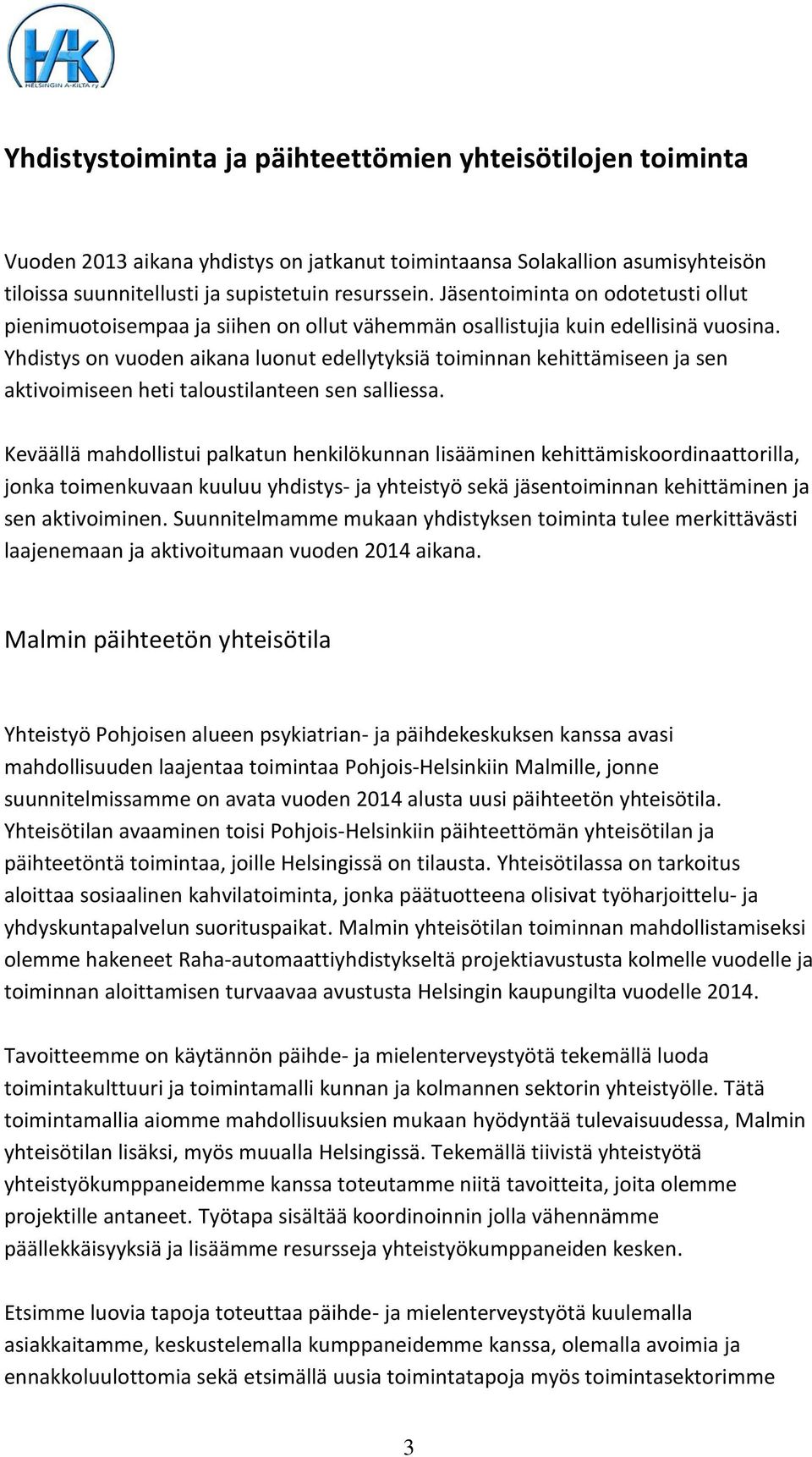 HAK
HELSINGIN A-KILTA ry

Yhdistystoiminta ja päihteettömien yhteisötilojen toiminta

Vuoden 2013 aikana yhdistys on jatkanut toimintaansa Solakallion asumisyhteisön tiloissa suunnitellusti ja supistetuin resurssein. Jäsentoiminta on odotetusti ollut pienimuotoisempaa ja siihen on ollut vähemmän osallistujia kuin edellisinä vuosina. Yhdistys on vuoden aikana luonut edellytyksiä toiminnan kehittämiseen ja sen aktivoimiseen heti taloustilanteen sen salliessa.

Keväällä mahdollistui palkatun henkilökunnan lisääminen kehittämiskoordinaattorilla, jonka toimenkuvaan kuuluu yhdistys- ja yhteistyö sekä jäsentoiminnan kehittäminen ja sen aktivoiminen. Suunnitelmamme mukaan yhdistyksen toiminta tulee merkittävästi laajenemaan ja aktivoitumaan vuoden 2014 aikana.

Malmin päihteetön yhteisötila

Yhteistyö Pohjoisen alueen psykiatrian- ja päihdekeskuksen kanssa avasi mahdollisuuden laajentaa toimintaa Pohjois-Helsinkiin Malmille, jonne suunnitelmissamme on avata vuoden 2014 alusta uusi päihteetön yhteisötila. Yhteisötilan avaaminen toisi Pohjois-Helsinkiin päihteettömän yhteisötilan ja päihteetöntä toimintaa, joille Helsingissä on tilausta. Yhteisötilassa on tarkoitus aloittaa sosiaalinen kahvilatoiminta, jonka päätuotteena olisivat työharjoittelu- ja yhdyskuntapalvelun suorituspaikat. Malmin yhteisötilan toiminnan mahdollistamiseksi olemme hakeneet Raha-automaattiyhdistykseltä projektiavustusta kolmelle vuodelle ja toiminnan aloittamisen turvaavaa avustusta Helsingin kaupungilta vuodelle 2014.

Tavoitteemme on käytännön päihde- ja mielenterveystyötä tekemällä luoda toimintakulttuuri ja toimintamalli kunnan ja kolmannen sektorin yhteistyölle. Tätä toimintamallia aiomme mahdollisuuksien mukaan hyödyntää tulevaisuudessa, Malmin yhteisötilan lisäksi, myös muualla Helsingissä. Tekemällä tiivistä yhteistyötä yhteistyökumppaneidemme kanssa toteutamme niitä tavoitteita, joita olemme projektille antaneet. Työtapa sisältää koordinoinnin jolla vähennämme päällekkäisyyksiä ja lisäämme resursseja yhteistyökumppaneiden kesken.

Etsimme luovia tapoja toteuttaa päihde- ja mielenterveystyötä kuulemalla asiakkaitamme, keskustelemalla kumppaneidemme kanssa, olemalla avoimia ja ennakkoluulottomia sekä etsimällä uusia toimintatapoja myös toimintasektorimme

3